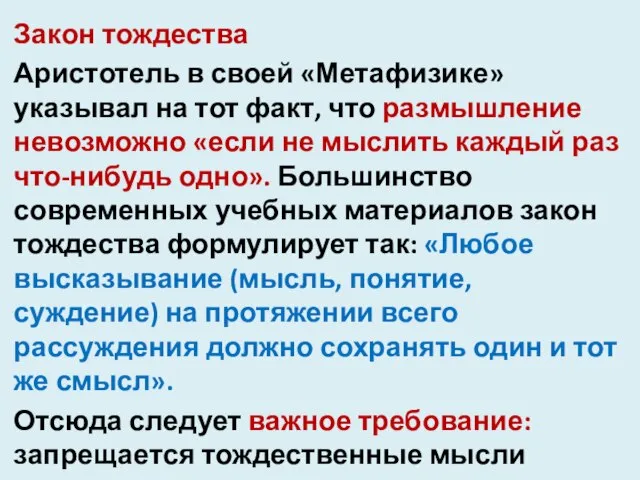 Закон тождества

Аристотель в своей «Метафизике» указывал на тот факт, что размышление невозможно «если не мыслить каждый раз что-нибудь одно». Большинство современных учебных материалов закон тождества формулирует так: «Любое высказывание (мысль, понятие, суждение) на протяжении всего рассуждения должно сохранять один и тот же смысл».

Отсюда следует важное требование: запрещается тождественные мысли